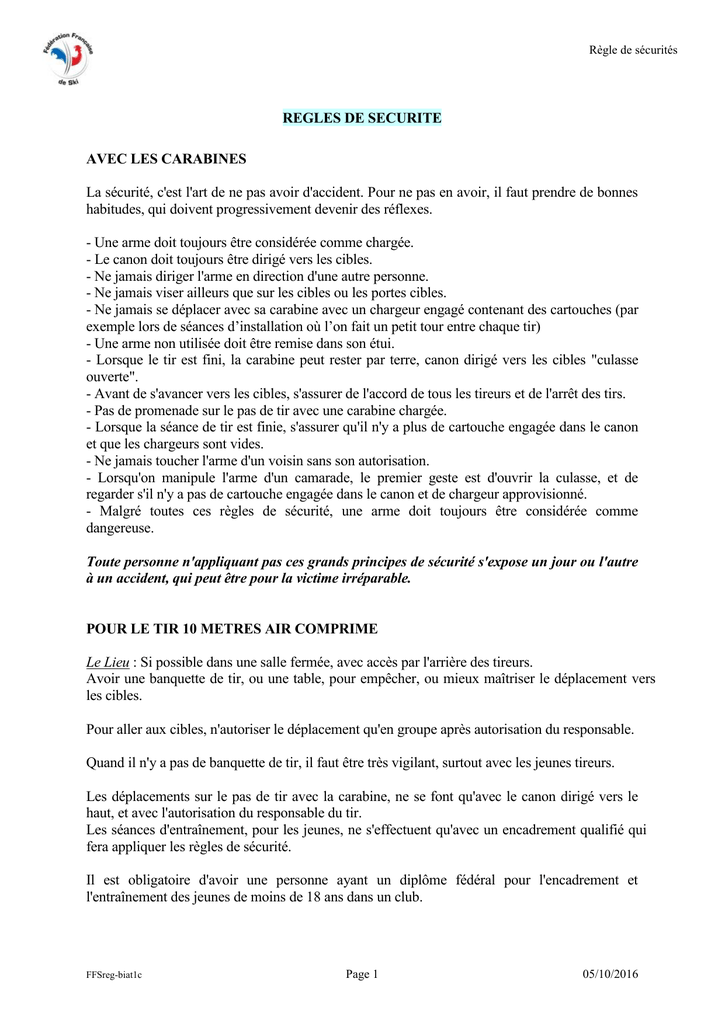 Fédération Française de Ski

Règle de sécurités

REGLES DE SECURITE

AVEC LES CARABINES

La sécurité, c'est l'art de ne pas avoir d'accident. Pour ne pas en avoir, il faut prendre de bonnes habitudes, qui doivent progressivement devenir des réflexes.

- Une arme doit toujours être considérée comme chargée.
- Le canon doit toujours être dirigé vers les cibles.
- Ne jamais diriger l'arme en direction d'une autre personne.
- Ne jamais viser ailleurs que sur les cibles ou les portes cibles.
- Ne jamais se déplacer avec sa carabine avec un chargeur engagé contenant des cartouches (par exemple lors de séances d'installation où l'on fait un petit tour entre chaque tir)
- Une arme non utilisée doit être remise dans son étui.
- Lorsque le tir est fini, la carabine peut rester par terre, canon dirigé vers les cibles "culasse ouverte".
- Avant de s'avancer vers les cibles, s'assurer de l'accord de tous les tireurs et de l'arrêt des tirs.
- Pas de promenade sur le pas de tir avec une carabine chargée.
- Lorsque la séance de tir est finie, s'assurer qu'il n'y a plus de cartouche engagée dans le canon et que les chargeurs sont vides.
- Ne jamais toucher l'arme d'un voisin sans son autorisation.
- Lorsqu'on manipule l'arme d'un camarade, le premier geste est d'ouvrir la culasse, et de regarder s'il n'y a pas de cartouche engagée dans le canon et de chargeur approvisionné.
- Malgré toutes ces règles de sécurité, une arme doit toujours être considérée comme dangereuse.

Toute personne n'appliquant pas ces grands principes de sécurité s'expose un jour ou l'autre à un accident, qui peut être pour la victime irréparable.

POUR LE TIR 10 METRES AIR COMPRIME

Le Lieu : Si possible dans une salle fermée, avec accès par l'arrière des tireurs.
Avoir une banquette de tir, ou une table, pour empêcher, ou mieux maîtriser le déplacement vers les cibles.

Pour aller aux cibles, n'autoriser le déplacement qu'en groupe après autorisation du responsable.

Quand il n'y a pas de banquette de tir, il faut être très vigilant, surtout avec les jeunes tireurs.

Les déplacements sur le pas de tir avec la carabine, ne se font qu'avec le canon dirigé vers le haut, et avec l'autorisation du responsable du tir.
Les séances d'entraînement, pour les jeunes, ne s'effectuent qu'avec un encadrement qualifié qui fera appliquer les règles de sécurité.

Il est obligatoire d'avoir une personne ayant un diplôme fédéral pour l'encadrement et l'entraînement des jeunes de moins de 18 ans dans un club.

FFSreg-biat1c     Page 1     05/10/2016